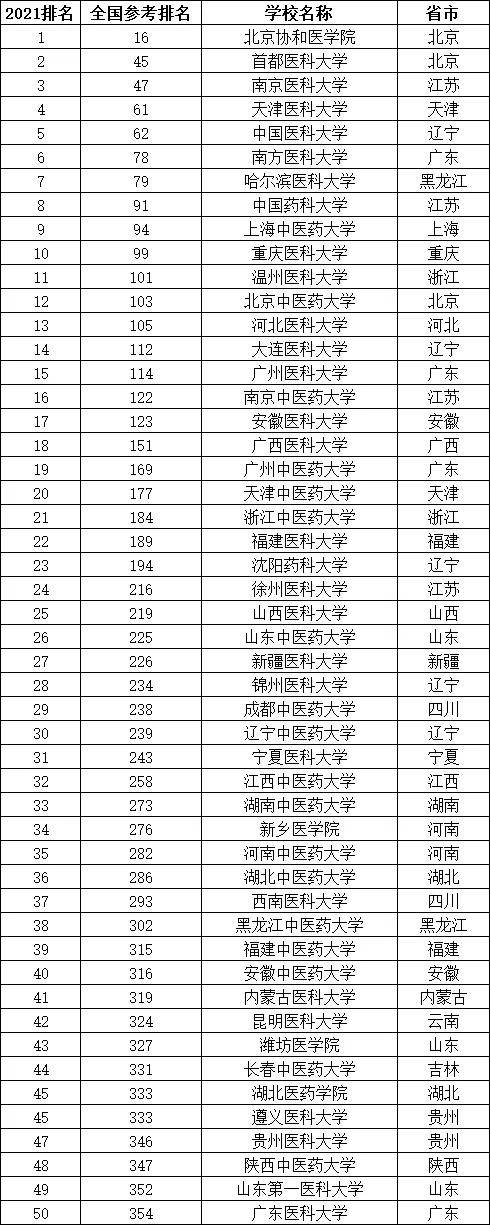 | 2021排名 | 全国参考排名 | 学校名称 | 省市 |
|---|---|---|---|
| 1 | 16 | 北京协和医学院 | 北京 |
| 2 | 45 | 首都医科大学 | 北京 |
| 3 | 47 | 南京医科大学 | 江苏 |
| 4 | 61 | 天津医科大学 | 天津 |
| 5 | 62 | 中国医科大学 | 辽宁 |
| 6 | 78 | 南方医科大学 | 广东 |
| 7 | 79 | 哈尔滨医科大学 | 黑龙江 |
| 8 | 91 | 中国药科大学 | 江苏 |
| 9 | 94 | 上海中医药大学 | 上海 |
| 10 | 99 | 重庆医科大学 | 重庆 |
| 11 | 101 | 温州医科大学 | 浙江 |
| 12 | 103 | 北京中医药大学 | 北京 |
| 13 | 105 | 河北医科大学 | 河北 |
| 14 | 112 | 大连医科大学 | 辽宁 |
| 15 | 114 | 广州医科大学 | 广东 |
| 16 | 122 | 南京中医药大学 | 江苏 |
| 17 | 123 | 安徽医科大学 | 安徽 |
| 18 | 151 | 广西医科大学 | 广西 |
| 19 | 169 | 广州中医药大学 | 广东 |
| 20 | 177 | 天津中医药大学 | 天津 |
| 21 | 184 | 浙江中医药大学 | 浙江 |
| 22 | 189 | 福建医科大学 | 福建 |
| 23 | 194 | 沈阳药科大学 | 辽宁 |
| 24 | 216 | 徐州医科大学 | 江苏 |
| 25 | 219 | 山西医科大学 | 山西 |
| 26 | 225 | 山东中医药大学 | 山东 |
| 27 | 226 | 新疆医科大学 | 新疆 |
| 28 | 234 | 锦州医科大学 | 辽宁 |
| 29 | 238 | 成都中医药大学 | 四川 |
| 30 | 239 | 辽宁中医药大学 | 辽宁 |
| 31 | 243 | 宁夏医科大学 | 宁夏 |
| 32 | 258 | 江西中医药大学 | 江西 |
| 33 | 273 | 湖南中医药大学 | 湖南 |
| 34 | 276 | 新乡医学院 | 河南 |
| 35 | 282 | 河南中医药大学 | 河南 |
| 36 | 286 | 湖北中医药大学 | 湖北 |
| 37 | 293 | 西南医科大学 | 四川 |
| 38 | 302 | 黑龙江中医药大学 | 黑龙江 |
| 39 | 315 | 福建中医药大学 | 福建 |
| 40 | 316 | 安徽中医药大学 | 安徽 |
| 41 | 319 | 内蒙古医科大学 | 内蒙古 |
| 42 | 324 | 昆明医科大学 | 云南 |
| 43 | 327 | 潍坊医学院 | 山东 |
| 44 | 331 | 长春中医药大学 | 吉林 |
| 45 | 333 | 湖北医药学院 | 湖北 |
| 45 | 333 | 遵义医科大学 | 贵州 |
| 47 | 346 | 贵州医科大学 | 贵州 |
| 48 | 347 | 陕西中医药大学 | 陕西 |
| 49 | 352 | 山东第一医科大学 | 山东 |
| 50 | 354 | 广东医科大学 | 广东 |